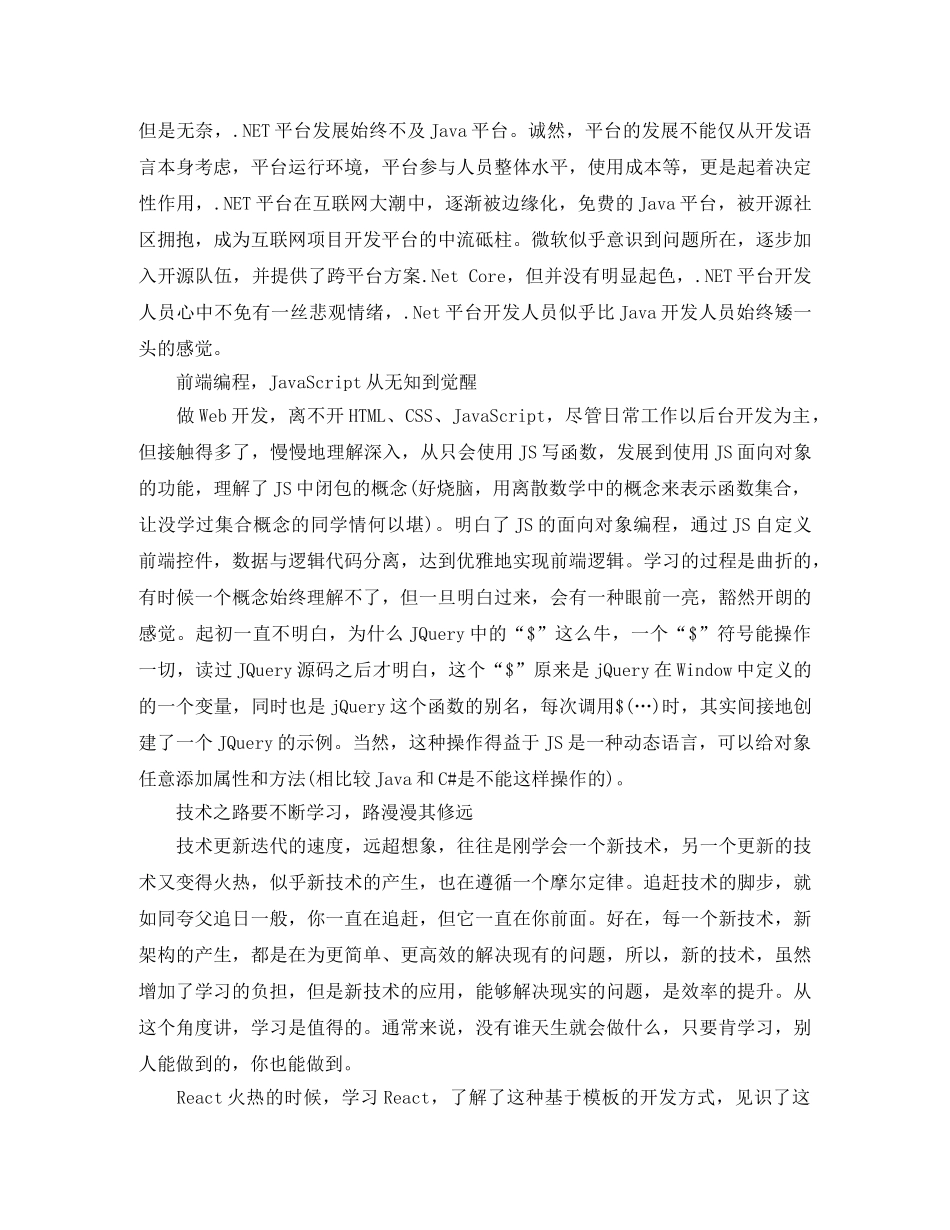 但是无奈，.NET平台发展始终不及Java平台。诚然，平台的发展不能仅从开发语言本身考虑，平台运行环境，平台参与人员整体水平，使用成本等，更是起着决定性作用，.NET平台在互联网大潮中，逐渐被边缘化，免费的Java平台，被开源社区拥抱，成为互联网项目开发平台的中流砥柱。微软似乎意识到问题所在，逐步加入开源队伍，并提供了跨平台方案.Net Core，但并没有明显起色，.NET平台开发人员心中不免有一丝悲观情绪，.Net平台开发人员似乎比Java开发人员始终矮一头的感觉。

前端编程，JavaScript从无知到觉醒

做Web开发，离不开HTML、CSS、JavaScript，尽管日常工作以后台开发为主，但接触得多了，慢慢地理解深入，从只会使用JS写函数，发展到使用JS面向对象的功能，理解了JS中闭包的概念(好烧脑，用离散数学中的概念来表示函数集合，让没学过集合概念的同学情何以堪)。明白了JS的面向对象编程，通过JS自定义前端控件，数据与逻辑代码分离，达到优雅地实现前端逻辑。学习的过程是曲折的，有时候一个概念始终理解不了，但一旦明白过来，会有一种眼前一亮，豁然开朗的感觉。起初一直不明白，为什么JQuery中的“$”这么牛，一个“$”符号能操作一切，读过JQuery源码之后才明白，这个“$”原来是jQuery在Window中定义的的一个变量，同时也是jQuery这个函数的别名，每次调用$(…)时，其实间接地创建了一个JQuery的示例。当然，这种操作得益于JS是一种动态语言，可以给对象任意添加属性和方法(相比较Java和C#是不能这样操作的)。

技术之路要不断学习，路漫漫其修远

技术更新迭代的速度，远超想象，往往是刚学会一个新技术，另一个更新的技术又变得火热，似乎新技术的产生，也在遵循一个摩尔定律。追赶技术的脚步，就如同夸父追日一般，你一直在追赶，但它一直在你前面。好在，每一个新技术，新架构的产生，都是在为更简单、更高效的解决现有的问题，所以，新的技术，虽然增加了学习的负担，但是新技术的应用，能够解决现实的问题，是效率的提升。从这个角度讲，学习是值得的。通常来说，没有谁天生就会做什么，只要肯学习，别人能做到的，你也能做到。

React火热的时候，学习React，了解了这种基于模板的开发方式，见识了这